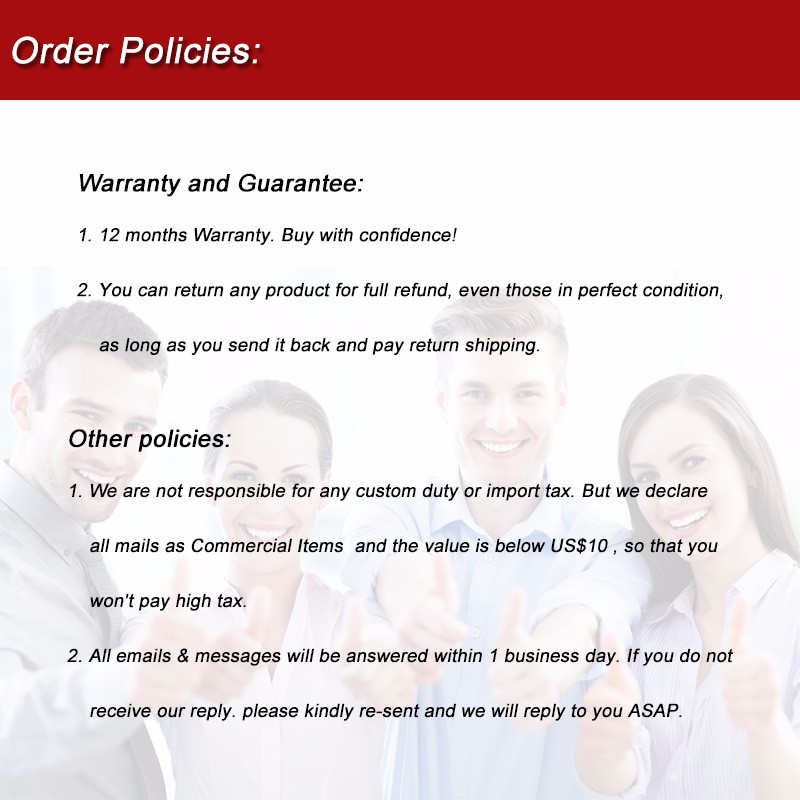 Order Policies:

Warranty and Guarantee:

1. 12 months Warranty. Buy with confidence!

2. You can return any product for full refund, even those in perfect condition, as long as you send it back and pay return shipping.

Other policies:

1. We are not responsible for any custom duty or import tax. But we declare all mails as Commercial Items and the value is below US$10 , so that you won't pay high tax.

2. All emails & messages will be answered within 1 business day. If you do not receive our reply. please kindly re-sent and we will reply to you ASAP.